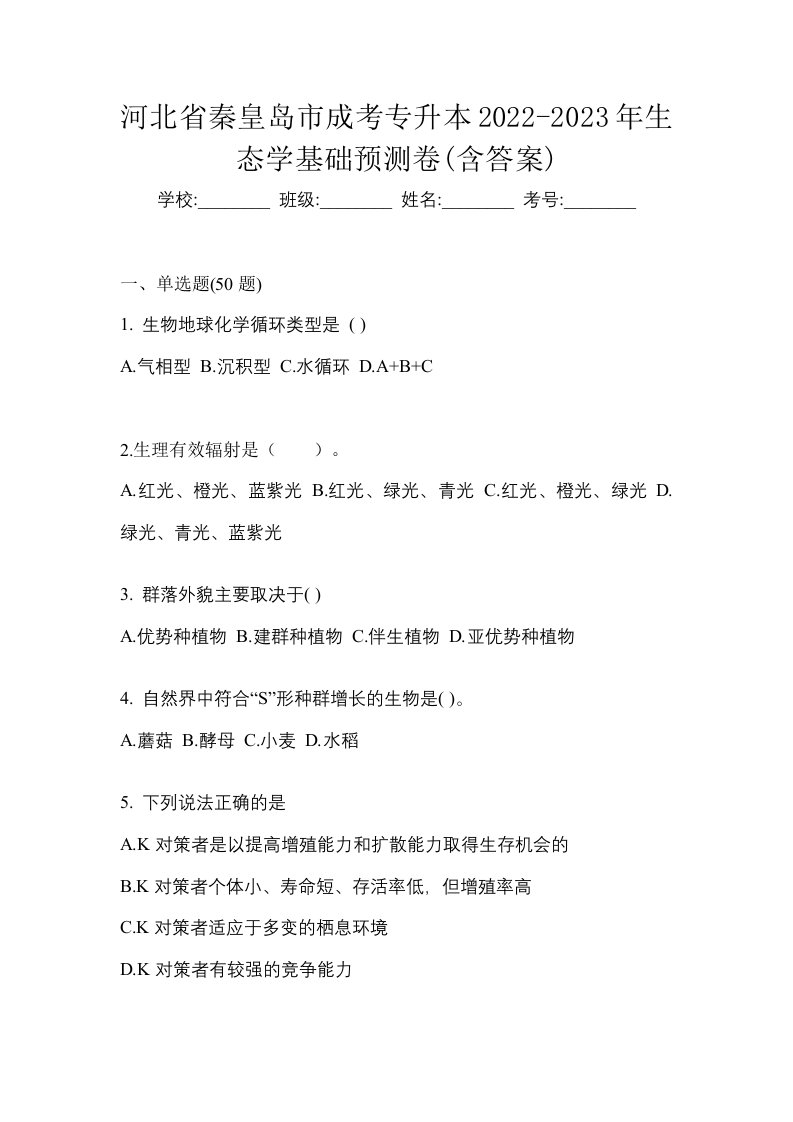 河北省秦皇岛市成考专升本2022-2023年生态学基础预测卷(含答案)

学校:________ 班级:________ 姓名:________ 考号:________

一、单选题(50 题)

1. 生物地球化学循环类型是 ( )

A.气相型 B.沉积型 C.水循环 D.A+B+C

2.生理有效辐射是（　　）。

A.红光、橙光、蓝紫光 B.红光、绿光、青光 C.红光、橙光、绿光 D.绿光、青光、蓝紫光

3. 群落外貌主要取决于( )

A.优势种植物 B.建群种植物 C.伴生植物 D.亚优势种植物

4. 自然界中符合“S”形种群增长的生物是( )。

A.蘑菇 B.酵母 C.小麦 D.水稻

5. 下列说法正确的是

A.K 对策者是以提高增殖能力和扩散能力取得生存机会的

B.K 对策者个体小、寿命短、存活率低, 但增殖率高

C.K 对策者适应于多变的栖息环境

D.K 对策者有较强的竞争能力